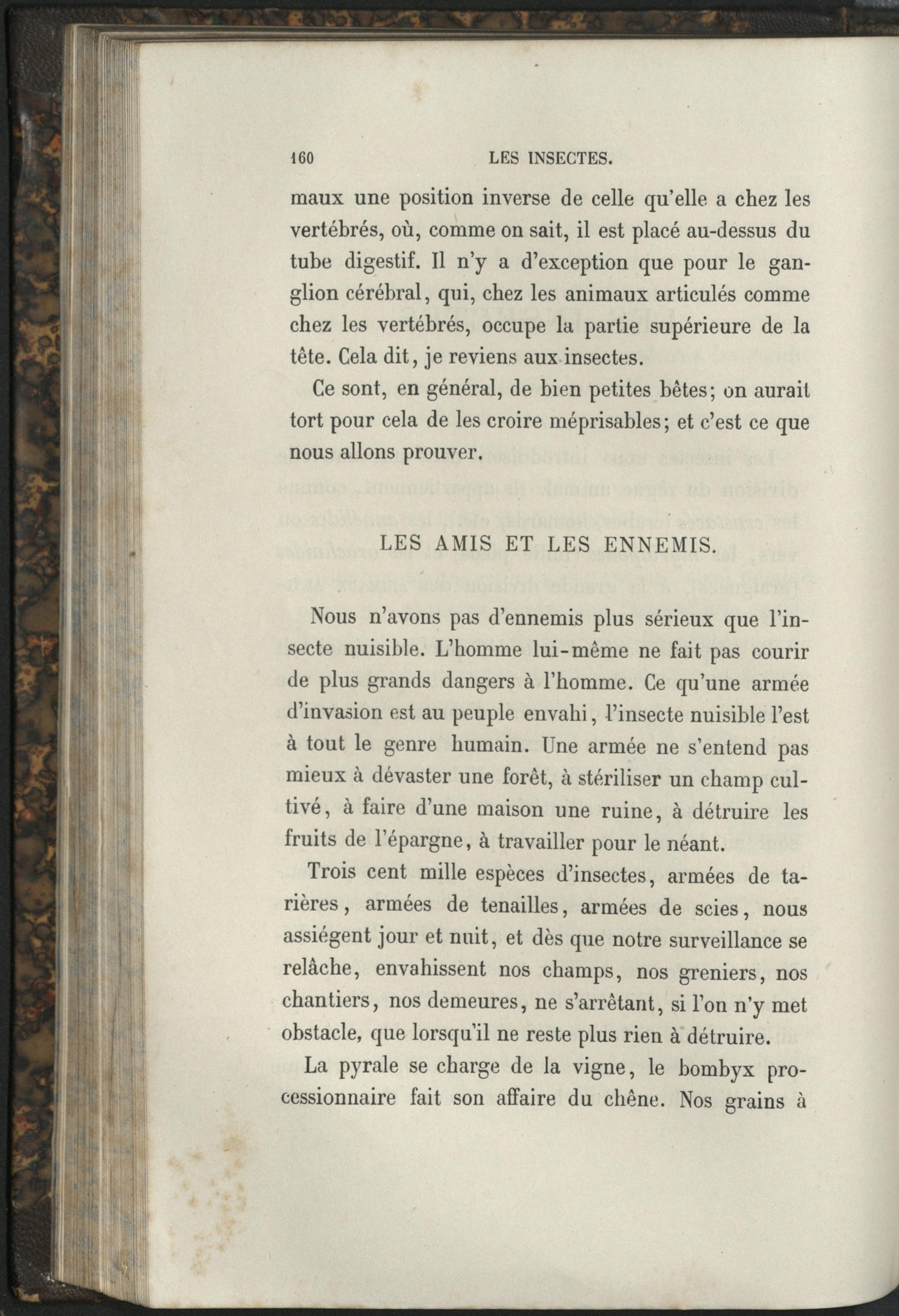 160 LES INSECTES.

maux une position inverse de celle qu'elle a chez les vertébrés, où, comme on sait, il est placé au-dessus du tube digestif. Il n'y a d'exception que pour le ganglion cérébral, qui, chez les animaux articulés comme chez les vertébrés, occupe la partie supérieure de la tête. Cela dit, je reviens aux insectes.

Ce sont, en général, de bien petites bêtes; on aurait tort pour cela de les croire méprisables; et c'est ce que nous allons prouver.

LES AMIS ET LES ENNEMIS.

Nous n'avons pas d'ennemis plus sérieux que l'insecte nuisible. L'homme lui-même ne fait pas courir de plus grands dangers à l'homme. Ce qu'une armée d'invasion est au peuple envahi, l'insecte nuisible l'est à tout le genre humain. Une armée ne s'entend pas mieux à dévaster une forêt, à stériliser un champ cultivé, à faire d'une maison une ruine, à détruire les fruits de l'épargne, à travailler pour le néant.

Trois cent mille espèces d'insectes, armées de tarières, armées de tenailles, armées de scies, nous assiégent jour et nuit, et dès que notre surveillance se relâche, envahissent nos champs, nos greniers, nos chantiers, nos demeures, ne s'arrêtant, si l'on n'y met obstacle, que lorsqu'il ne reste plus rien à détruire.

La pyrale se charge de la vigne, le bombyx processionnaire fait son affaire du chêne. Nos grains à